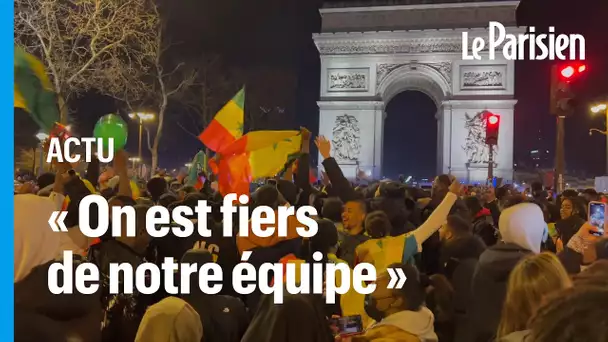 Le Parisien

ACTU

« On est fiers de notre équipe »